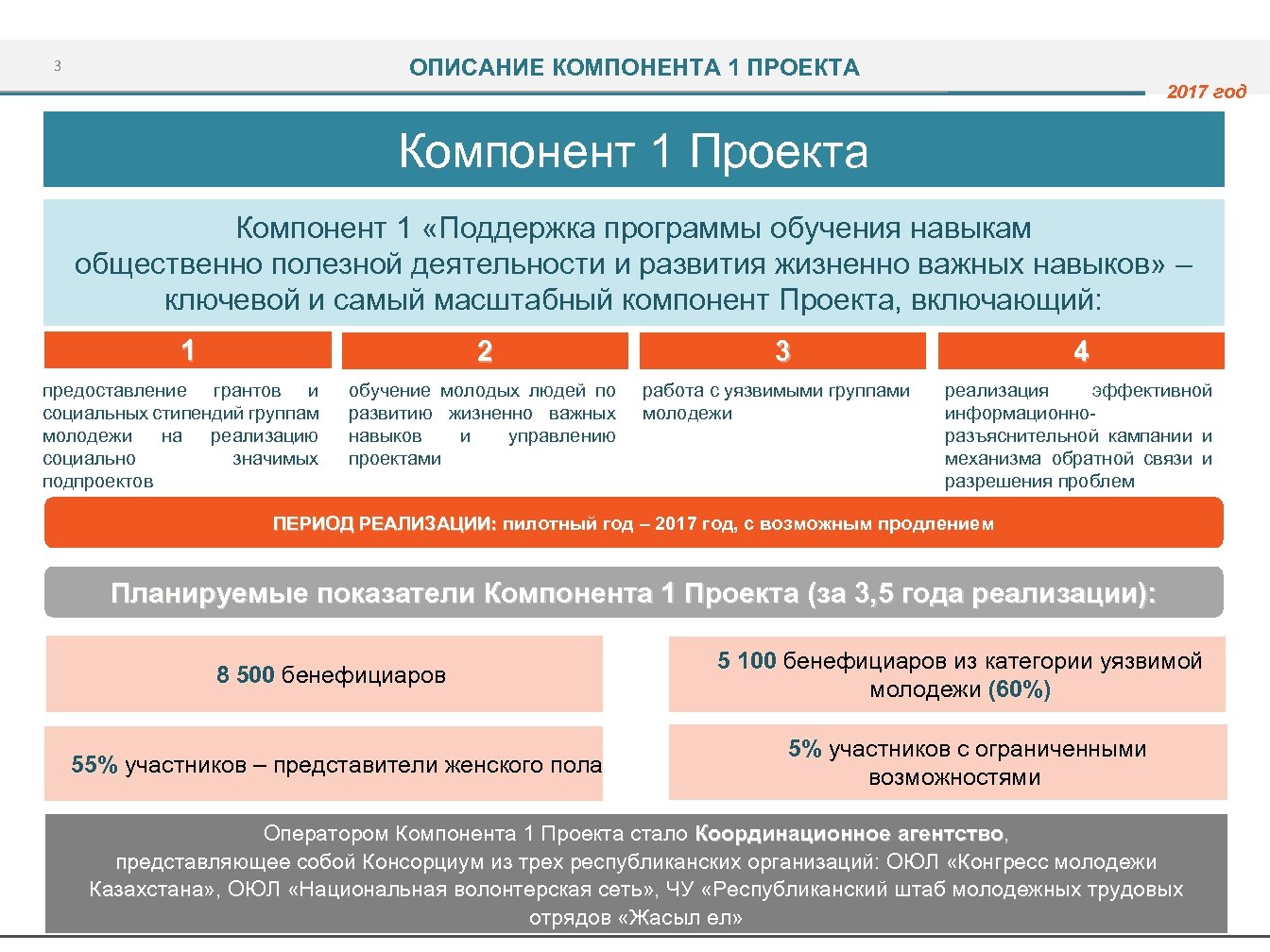 3

ОПИСАНИЕ КОМПОНЕНТА 1 ПРОЕКТА

2017 год

Компонент 1 Проекта

Компонент 1 «Поддержка программы обучения навыкам общественно полезной деятельности и развития жизненно важных навыков» – ключевой и самый масштабный компонент Проекта, включающий:

1

предоставление грантов и социальных стипендий группам молодежи на реализацию социально значимых подпроектов

2

обучение молодых людей по развитию жизненно важных навыков и управлению проектами

3

работа с уязвимыми группами молодежи

4

реализация эффективной информационно-разъяснительной кампании и механизма обратной связи и разрешения проблем

ПЕРИОД РЕАЛИЗАЦИИ: пилотный год – 2017 год, с возможным продлением

Планируемые показатели Компонента 1 Проекта (за 3,5 года реализации):

8 500 бенефициаров

5 100 бенефициаров из категории уязвимой молодежи (60%)

55% участников – представители женского пола

5% участников с ограниченными возможностями

Оператором Компонента 1 Проекта стало Координационное агентство, представляющее собой Консорциум из трех республиканских организаций: ОЮЛ «Конгресс молодежи Казахстана», ОЮЛ «Национальная волонтерская сеть», ЧУ «Республиканский штаб молодежных трудовых отрядов «Жасыл ел»